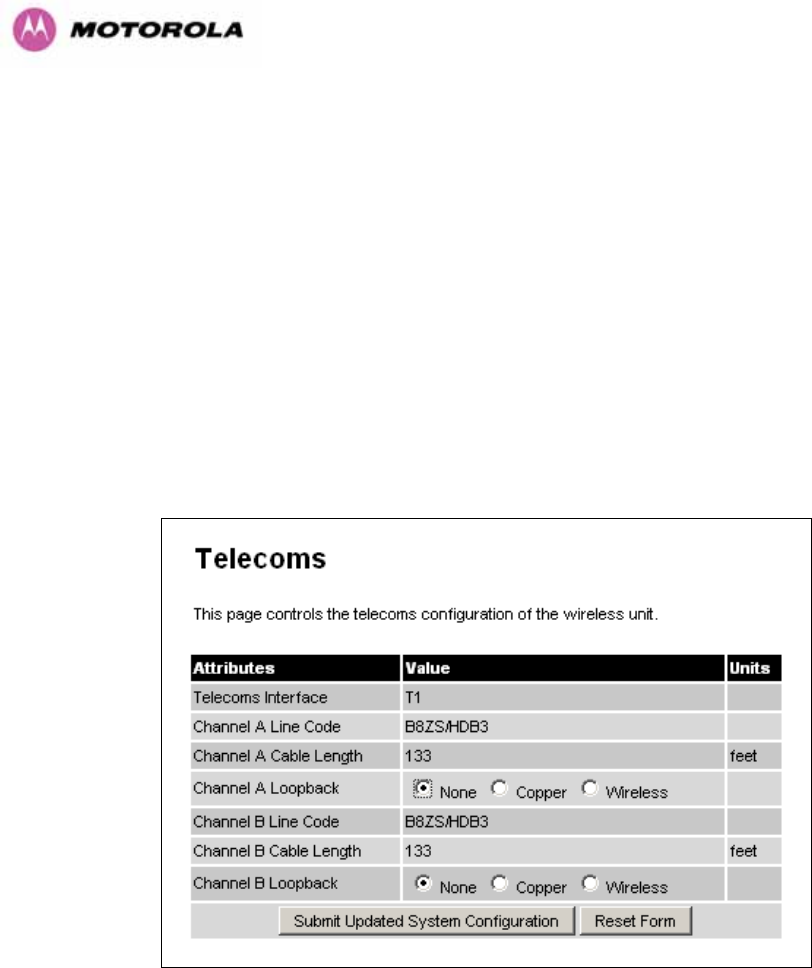 MOTOROLA

Telecoms

This page controls the telecoms configuration of the wireless unit.

| Attributes | Value | Units |
|---|---|---|
| Telecoms Interface | T1 | |
| Channel A Line Code | B8ZS/HDB3 | |
| Channel A Cable Length | 133 | feet |
| Channel A Loopback | None Copper Wireless | |
| Channel B Line Code | B8ZS/HDB3 | |
| Channel B Cable Length | 133 | feet |
| Channel B Loopback | None Copper Wireless | |

Submit Updated System Configuration Reset Form